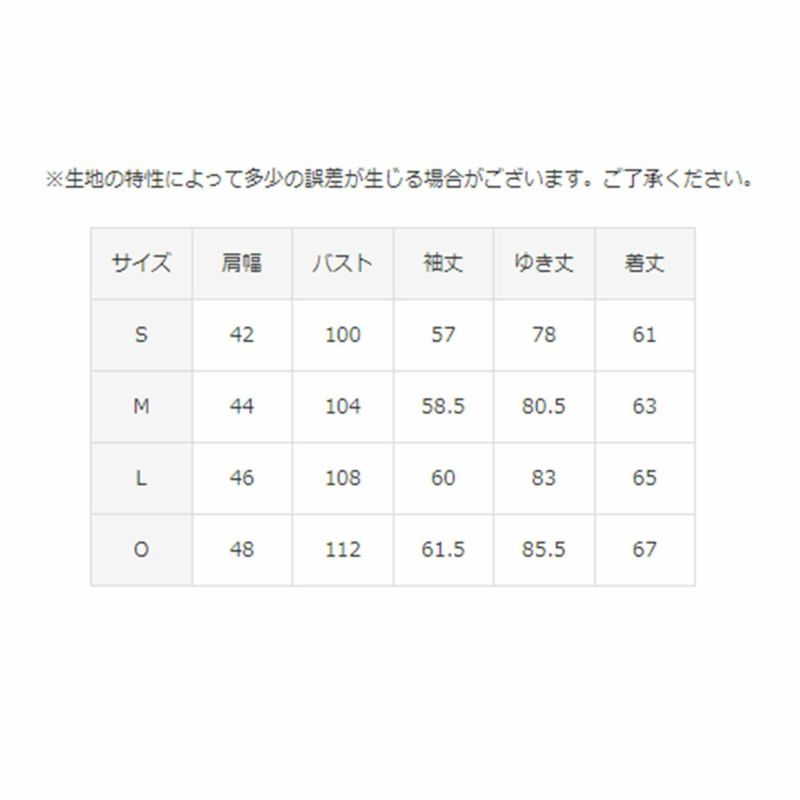 ※生地の特性によって多少の誤差が生じる場合がございます。ご了承ください。

| サイズ | 肩幅 | バスト | 袖丈 | ゆき丈 | 着丈 |
|---|---|---|---|---|---|
| S | 42 | 100 | 57 | 78 | 61 |
| M | 44 | 104 | 58.5 | 80.5 | 63 |
| L | 46 | 108 | 60 | 83 | 65 |
| O | 48 | 112 | 61.5 | 85.5 | 67 |